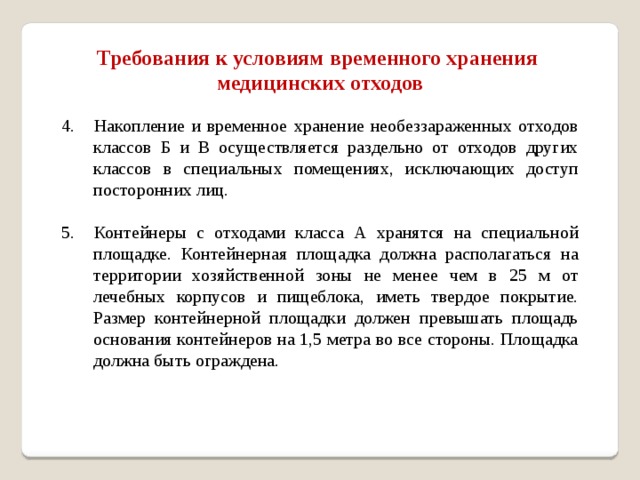 Требования к условиям временного хранения медицинских отходов

4. Накопление и временное хранение необеззараженных отходов классов Б и В осуществляется раздельно от отходов других классов в специальных помещениях, исключающих доступ посторонних лиц.

5. Контейнеры с отходами класса А хранятся на специальной площадке. Контейнерная площадка должна располагаться на территории хозяйственной зоны не менее чем в 25 м от лечебных корпусов и пищеблока, иметь твердое покрытие. Размер контейнерной площадки должен превышать площадь основания контейнеров на 1,5 метра во все стороны. Площадка должна быть ограждена.